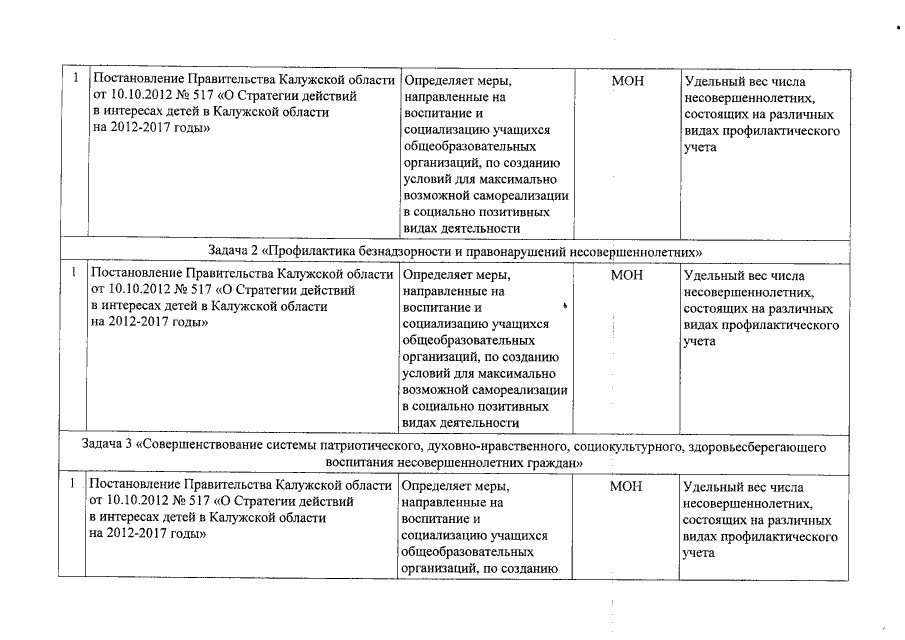 | 1 | Постановление Правительства Калужской области от 10.10.2012 № 517 «О Стратегии действий в интересах детей в Калужской области на 2012-2017 годы» | Определяет меры, направленные на воспитание и социализацию учащихся общеобразовательных организаций, по созданию условий для максимально возможной самореализации в социально позитивных видах деятельности | МОН | Удельный вес числа несовершеннолетних, состоящих на различных видах профилактического учета |
|---|---|---|---|---|
| Задача 2 «Профилактика безнадзорности и правонарушений несовершеннолетних» | | | | |
| 1 | Постановление Правительства Калужской области от 10.10.2012 № 517 «О Стратегии действий в интересах детей в Калужской области на 2012-2017 годы» | Определяет меры, направленные на воспитание и социализацию учащихся общеобразовательных организаций, по созданию условий для максимально возможной самореализации в социально позитивных видах деятельности | МОН | Удельный вес числа несовершеннолетних, состоящих на различных видах профилактического учета |
| Задача 3 «Совершенствование системы патриотического, духовно-нравственного, социокультурного, здоровьесберегающего воспитания несовершеннолетних граждан» | | | | |
| 1 | Постановление Правительства Калужской области от 10.10.2012 № 517 «О Стратегии действий в интересах детей в Калужской области на 2012-2017 годы» | Определяет меры, направленные на воспитание и социализацию учащихся общеобразовательных организаций, по созданию | МОН | Удельный вес числа несовершеннолетних, состоящих на различных видах профилактического учета |